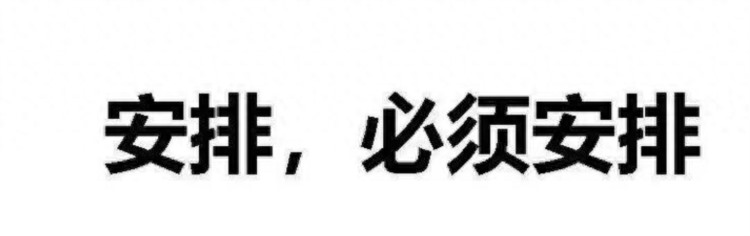 安排，必须安排